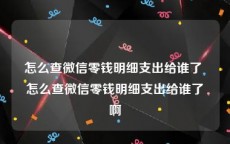 怎么查微信零钱明细支出给谁了 怎么查微信零钱明细支出给谁了啊